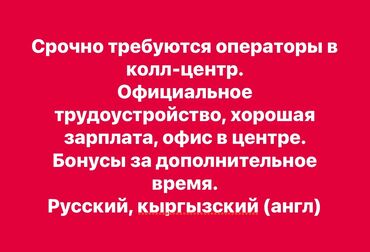 Срочно требуются операторы в колл-центр.
Официальное трудоустройство, хорошая зарплата, офис в центре.
Бонусы за дополнительное время.
Русский, кыргызский (англ)